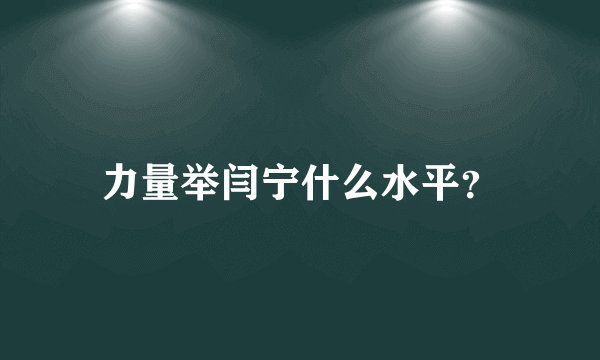 力量举闫宁什么水平?